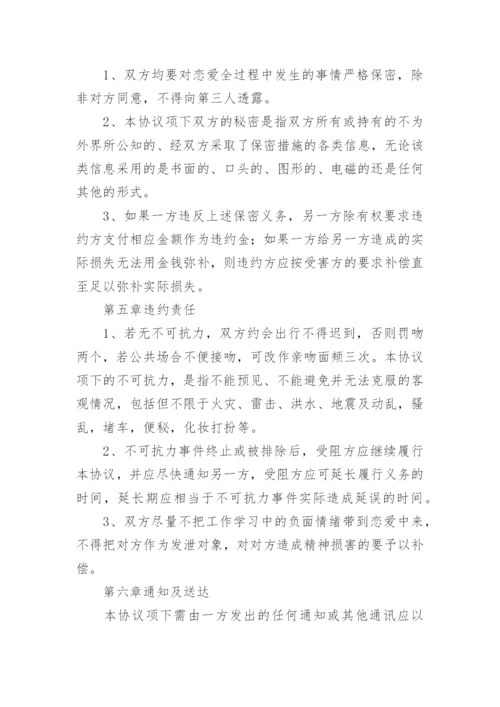 1、双方均要对恋爱全过程中发生的事情严格保密，除非对方同意，不得向第三人透露。

2、本协议项下双方的秘密是指双方所有或持有的不为外界所公知的、经双方采取了保密措施的各类信息，无论该类信息采用的是书面的、口头的、图形的、电磁的还是任何其他的形式。

3、如果一方违反上述保密义务，另一方除有权要求违约方支付相应金额作为违约金；如果一方给另一方造成的实际损失无法用金钱弥补，则违约方应按受害方的要求补偿直至足以弥补实际损失。

第五章违约责任

1、若无不可抗力，双方约会出行不得迟到，否则罚吻两个，若公共场合不便接吻，可改作亲吻面颊三次。本协议项下的不可抗力，是指不能预见、不能避免并无法克服的客观情况，包括但不限于火灾、雷击、洪水、地震及动乱，骚乱，堵车，便秘，化妆打扮等。

2、不可抗力事件终止或被排除后，受阻方应继续履行本协议，并应尽快通知另一方，受阻方应可延长履行义务的时间，延长期应相当于不可抗力事件实际造成延误的时间。

3、双方尽量不把工作学习中的负面情绪带到恋爱中来，不得把对方作为发泄对象，对对方造成精神损害的要予以补偿。

第六章通知及送达

本协议项下需由一方发出的任何通知或其他通讯应以